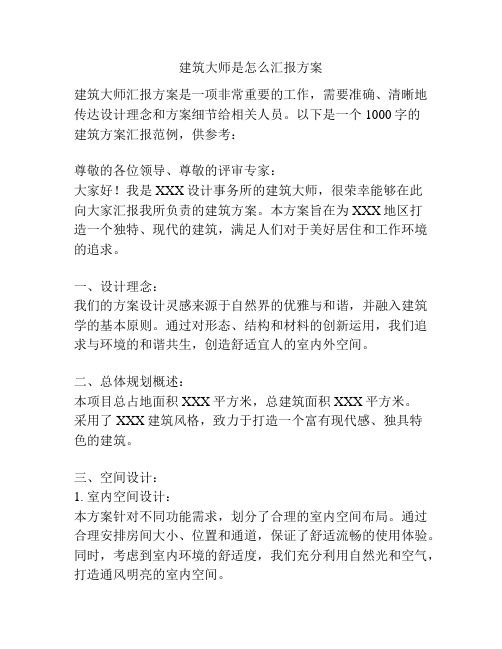 建筑大师是怎么汇报方案

建筑大师汇报方案是一项非常重要的工作，需要准确、清晰地传达设计理念和方案细节给相关人员。以下是一个1000字的建筑方案汇报范例，供参考：

尊敬的各位领导、尊敬的评审专家：
大家好！我是XXX设计事务所的建筑大师，很荣幸能够在此向大家汇报我所负责的建筑方案。本方案旨在为XXX地区打造一个独特、现代的建筑，满足人们对于美好居住和工作环境的追求。

一、设计理念：
我们的方案设计灵感来源于自然界的优雅与和谐，并融入建筑学的基本原则。通过对形态、结构和材料的创新运用，我们追求与环境的和谐共生，创造舒适宜人的室内外空间。

二、总体规划概述：
本项目总占地面积XXX平方米，总建筑面积XXX平方米。采用了XXX建筑风格，致力于打造一个富有现代感、独具特色的建筑。

三、空间设计：
1. 室内空间设计：
本方案针对不同功能需求，划分了合理的室内空间布局。通过合理安排房间大小、位置和通道，保证了舒适流畅的使用体验。同时，考虑到室内环境的舒适度，我们充分利用自然光和空气，打造通风明亮的室内空间。